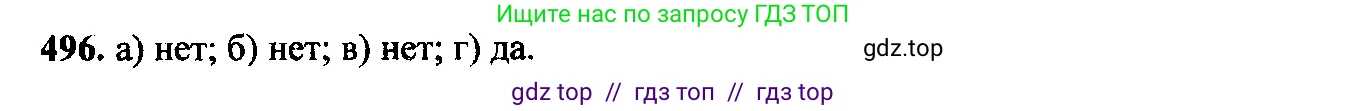 Ищите нас по запросу ГДЗ ТОП

496. а) нет; б) нет; в) нет; г) да.

gdz.top

gdz top // гдз топ // гдз top